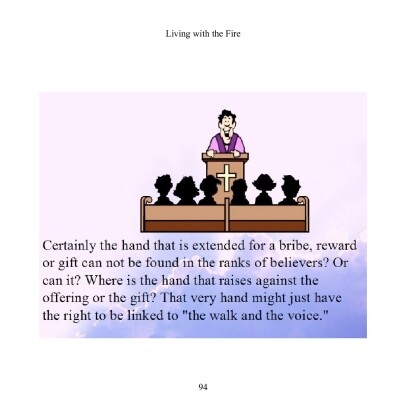 Living with the Fire

Certainly the hand that is extended for a bribe, reward or gift can not be found in the ranks of believers? Or can it? Where is the hand that raises against the offering or the gift? That very hand might just have the right to be linked to "the walk and the voice."

94